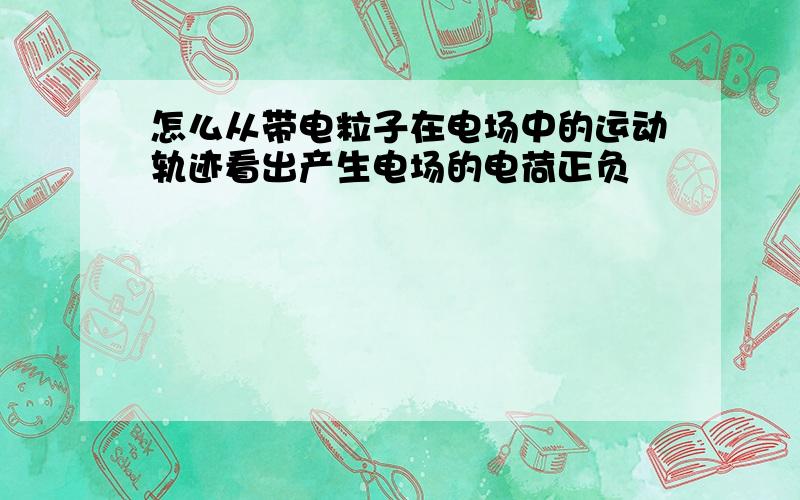 怎么从带电粒子在电场中的运动轨迹看出产生电场的电荷正负

ABC

Back to School